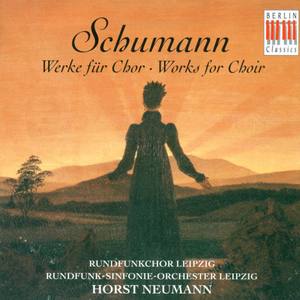 BERLIN Classics

Schumann
Werke für Chor · Works for Choir

RUNDFUNKCHOR LEIPZIG
RUNDFUNK-SINFONIE-ORCHESTER LEIPZIG
HORST NEUMANN